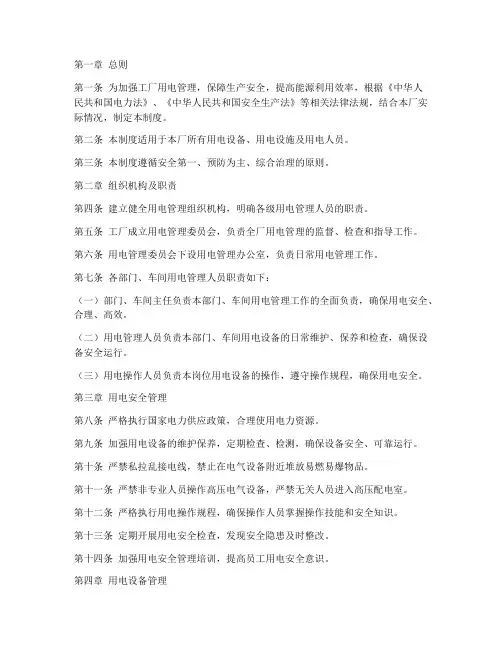 第一章 总则

第一条 为加强工厂用电管理，保障生产安全，提高能源利用效率，根据《中华人民共和国电力法》、《中华人民共和国安全生产法》等相关法律法规，结合本厂实际情况，制定本制度。

第二条 本制度适用于本厂所有用电设备、用电设施及用电人员。

第三条 本制度遵循安全第一、预防为主、综合治理的原则。

第二章 组织机构及职责

第四条 建立健全用电管理组织机构，明确各级用电管理人员的职责。

第五条 工厂成立用电管理委员会，负责全厂用电管理的监督、检查和指导工作。

第六条 用电管理委员会下设用电管理办公室，负责日常用电管理工作。

第七条 各部门、车间用电管理人员职责如下：

（一）部门、车间主任负责本部门、车间用电管理工作的全面负责，确保用电安全、合理、高效。

（二）用电管理人员负责本部门、车间用电设备的日常维护、保养和检查，确保设备安全运行。

（三）用电操作人员负责本岗位用电设备的操作，遵守操作规程，确保用电安全。

第三章 用电安全管理

第八条 严格执行国家电力供应政策，合理使用电力资源。

第九条 加强用电设备的维护保养，定期检查、检测，确保设备安全、可靠运行。

第十条 严禁私拉乱接电线，禁止在电气设备附近堆放易燃易爆物品。

第十一条 严禁非专业人员操作高压电气设备，严禁无关人员进入高压配电室。

第十二条 严格执行用电操作规程，确保操作人员掌握操作技能和安全知识。

第十三条 定期开展用电安全检查，发现安全隐患及时整改。

第十四条 加强用电安全管理培训，提高员工用电安全意识。

第四章 用电设备管理